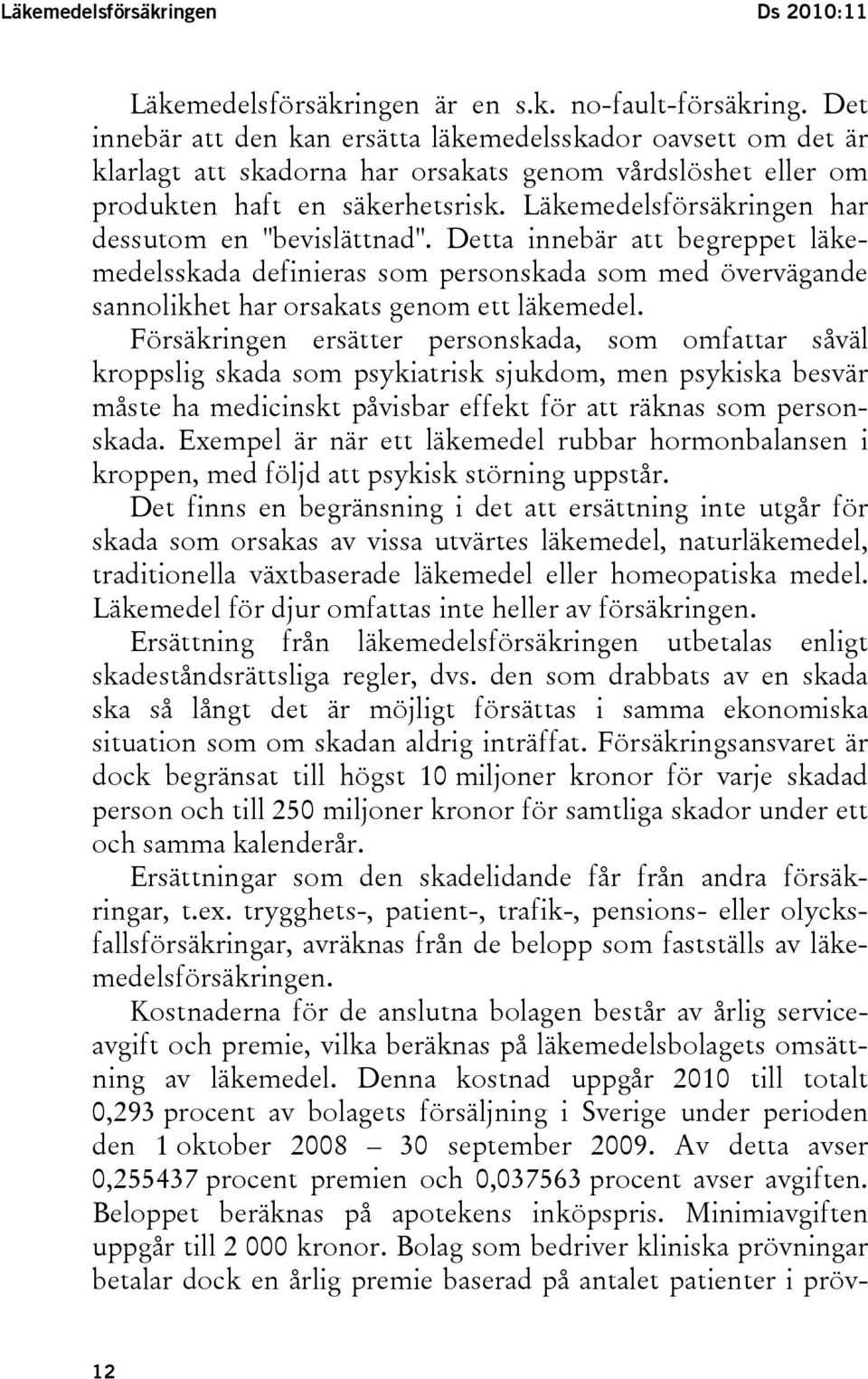 Läkemedelsförsäkringen Ds 2010:11

Läkemedelsförsäkringen är en s.k. no-fault-försäkring. Det innebär att den kan ersätta läkemedelsskador oavsett om det är klarlagt att skadorna har orsakats genom vårdslöshet eller om produkten haft en säkerhetsrisk. Läkemedelsförsäkringen har dessutom en "bevislättnad". Detta innebär att begreppet läkemedelsskada definieras som personskada som med övervägande sannolikhet har orsakats genom ett läkemedel.

Försäkringen ersätter personskada, som omfattar såväl kroppslig skada som psykiatrisk sjukdom, men psykiska besvär måste ha medicinskt påvisbar effekt för att räknas som personskada. Exempel är när ett läkemedel rubbar hormonbalansen i kroppen, med följd att psykisk störning uppstår.

Det finns en begränsning i det att ersättning inte utgår för skada som orsakas av vissa utvärtes läkemedel, naturläkemedel, traditionella växtbaserade läkemedel eller homeopatiska medel. Läkemedel för djur omfattas inte heller av försäkringen.

Ersättning från läkemedelsförsäkringen utbetalas enligt skadeståndsrättsliga regler, dvs. den som drabbats av en skada ska så långt det är möjligt försättas i samma ekonomiska situation som om skadan aldrig inträffat. Försäkringsansvaret är dock begränsat till högst 10 miljoner kronor för varje skadad person och till 250 miljoner kronor för samtliga skador under ett och samma kalenderår.

Ersättningar som den skadelidande får från andra försäkringar, t.ex. trygghets-, patient-, trafik-, pensions- eller olycksfallsförsäkringar, avräknas från de belopp som fastställs av läkemedelsförsäkringen.

Kostnaderna för de anslutna bolagen består av årlig serviceavgift och premie, vilka beräknas på läkemedelsbolagets omsättning av läkemedel. Denna kostnad uppgår 2010 till totalt 0,293 procent av bolagets försäljning i Sverige under perioden den 1 oktober 2008 – 30 september 2009. Av detta avser 0,255437 procent premien och 0,037563 procent avser avgiften. Beloppet beräknas på apotekens inköpspris. Minimiavgiften uppgår till 2 000 kronor. Bolag som bedriver kliniska prövningar betalar dock en årlig premie baserad på antalet patienter i pröv-

12